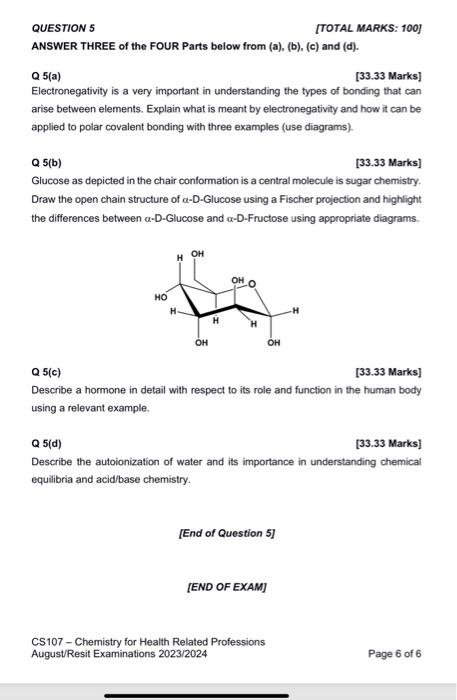 QUESTION 5 [TOTAL MARKS: 100]

ANSWER THREE of the FOUR Parts below from (a), (b), (c) and (d).

Q 5(a) [33.33 Marks]

Electronegativity is a very important in understanding the types of bonding that can arise between elements. Explain what is meant by electronegativity and how it can be applied to polar covalent bonding with three examples (use diagrams).

Q 5(b) [33.33 Marks]

Glucose as depicted in the chair conformation is a central molecule is sugar chemistry. Draw the open chain structure of α-D-Glucose using a Fischer projection and highlight the differences between α-D-Glucose and α-D-Fructose using appropriate diagrams.

H OH
OH O
HO
H H H H
OH OH

Q 5(c) [33.33 Marks]

Describe a hormone in detail with respect to its role and function in the human body using a relevant example.

Q 5(d) [33.33 Marks]

Describe the autoionization of water and its importance in understanding chemical equilibria and acid/base chemistry.

[End of Question 5]

[END OF EXAM]

CS107 – Chemistry for Health Related Professions
August/Resit Examinations 2023/2024

Page 6 of 6